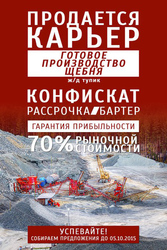 ПРОДАЕТСЯ КАРЬЕР

ГОТОВОЕ ПРОИЗВОДСТВО ЩЕБНЯ

ж/д тупик

КОНФИСКАТ

РАССРОЧКА/БАРТЕР

ГАРАНТИЯ ПРИБЫЛЬНОСТИ

70% РЫНОЧНОЙ СТОИМОСТИ

УСПЕВАЙТЕ!

СОБИРАЕМ ПРЕДЛОЖЕНИЯ ДО 05.10.2015